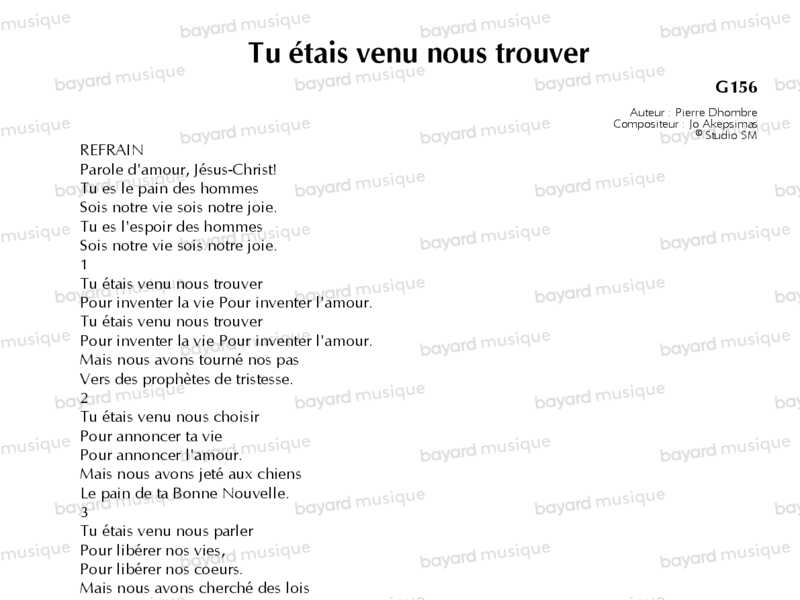 Tu étais venu nous trouver

G156

Auteur : Pierre Dhombre
Compositeur : Jo Akepsimas
© Studio SM

REFRAIN
Parole d'amour, Jésus-Christ!
Tu es le pain des hommes
Sois notre vie sois notre joie.
Tu es l'espoir des hommes
Sois notre vie sois notre joie.

1
Tu étais venu nous trouver
Pour inventer la vie Pour inventer l'amour.
Tu étais venu nous trouver
Pour inventer la vie Pour inventer l'amour.
Mais nous avons tourné nos pas
Vers des prophètes de tristesse.

2
Tu étais venu nous choisir
Pour annoncer ta vie
Pour annoncer l'amour.
Mais nous avons jeté aux chiens
Le pain de ta Bonne Nouvelle.

3
Tu étais venu nous parler
Pour libérer nos vies,
Pour libérer nos coeurs.
Mais nous avons cherché des lois

bayard musique